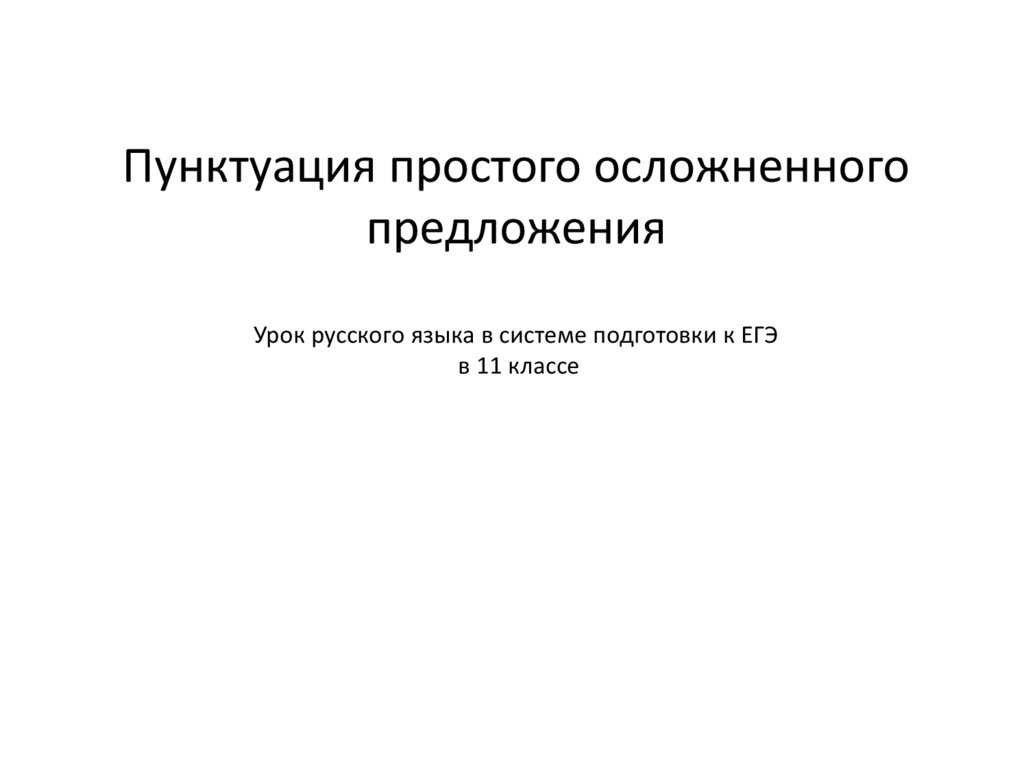 Пунктуация простого осложненного предложения

Урок русского языка в системе подготовки к ЕГЭ
в 11 классе